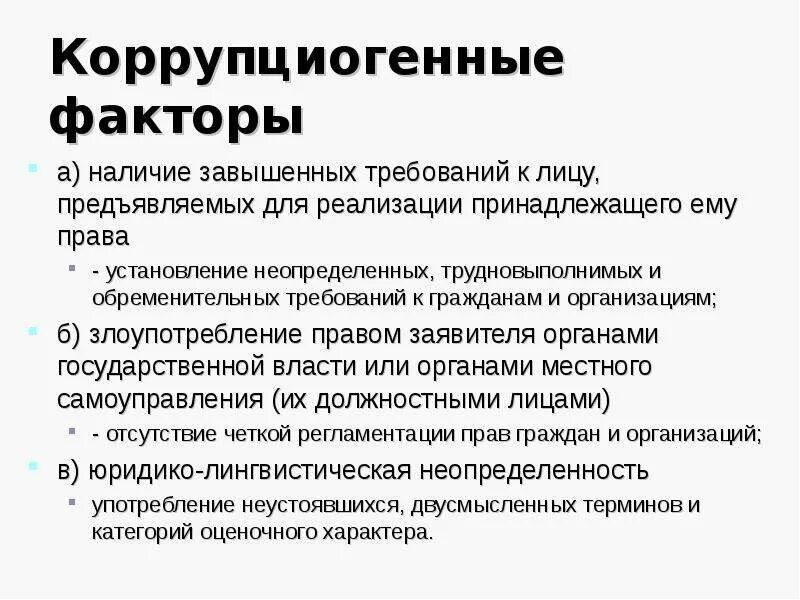 Коррупциогенные факторы

а) наличие завышенных требований к лицу, предъявляемых для реализации принадлежащего ему права

- установление неопределенных, трудновыполнимых и обременительных требований к гражданам и организациям;

б) злоупотребление правом заявителя органами государственной власти или органами местного самоуправления (их должностными лицами)

- отсутствие четкой регламентации прав граждан и организаций;

в) юридико-лингвистическая неопределенность

употребление неустоявшихся, двусмысленных терминов и категорий оценочного характера.